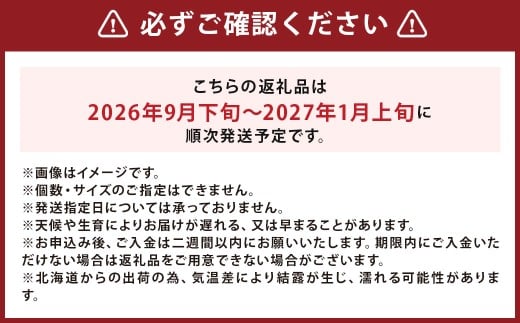 必ずご確認ください

こちらの返礼品は
2026年9月下旬～2027年1月上旬に
順次発送予定です。

※画像はイメージです。
※個数・サイズのご指定はできません。
※発送指定日については承っておりません。
※天候や生育によりお届けが遅れる、又は早まることがあります。
※お申込み後、ご入金は二週間以内にお願いいたします。期限内にご入金いただけない場合は返礼品をご用意できない場合がございます。
※北海道からの出荷の為、気温差により結露が生じ、濡れる可能性があります。